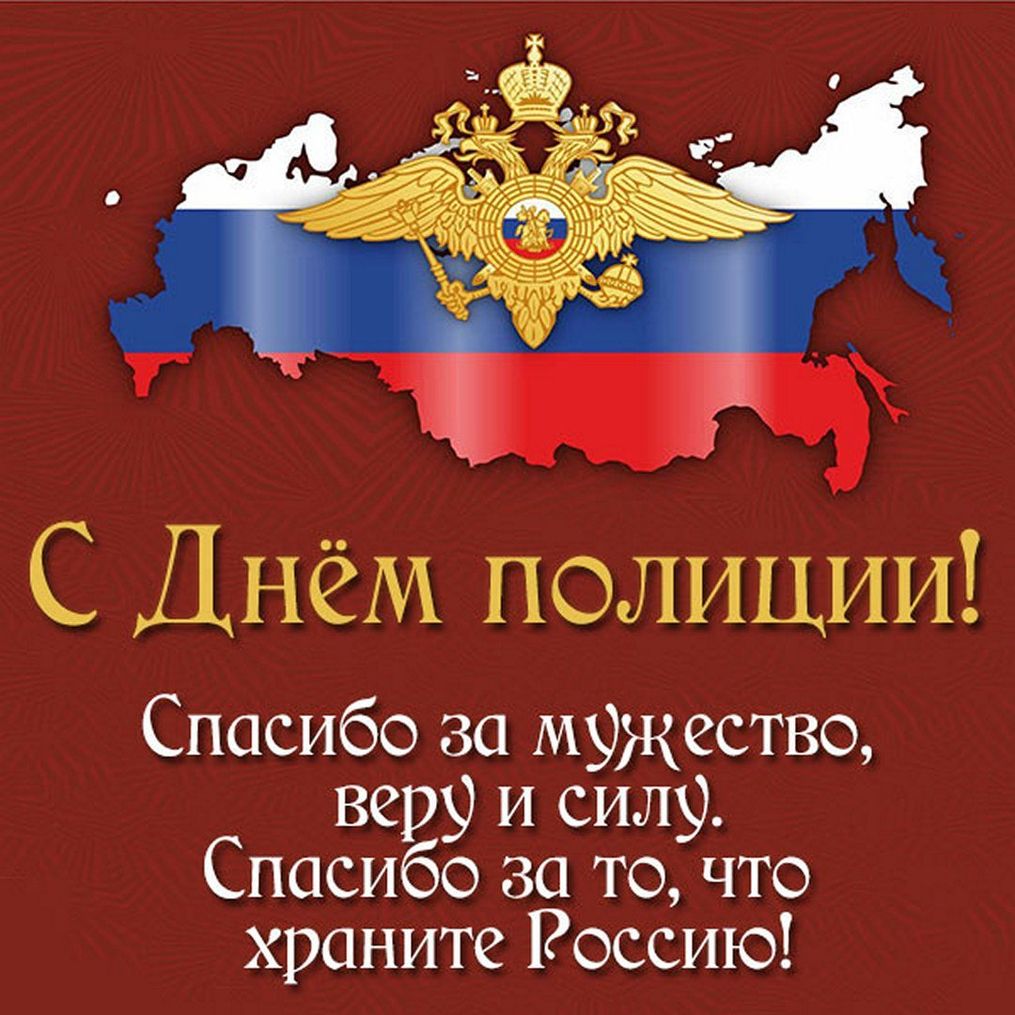 С Днём полиции!

Спасибо за мужество, веру и силу. Спасибо за то, что храните Россию!